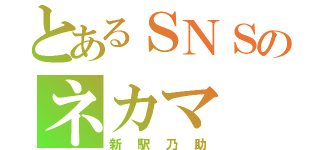 とあるＳＮＳの
ネカマ
新駅乃助